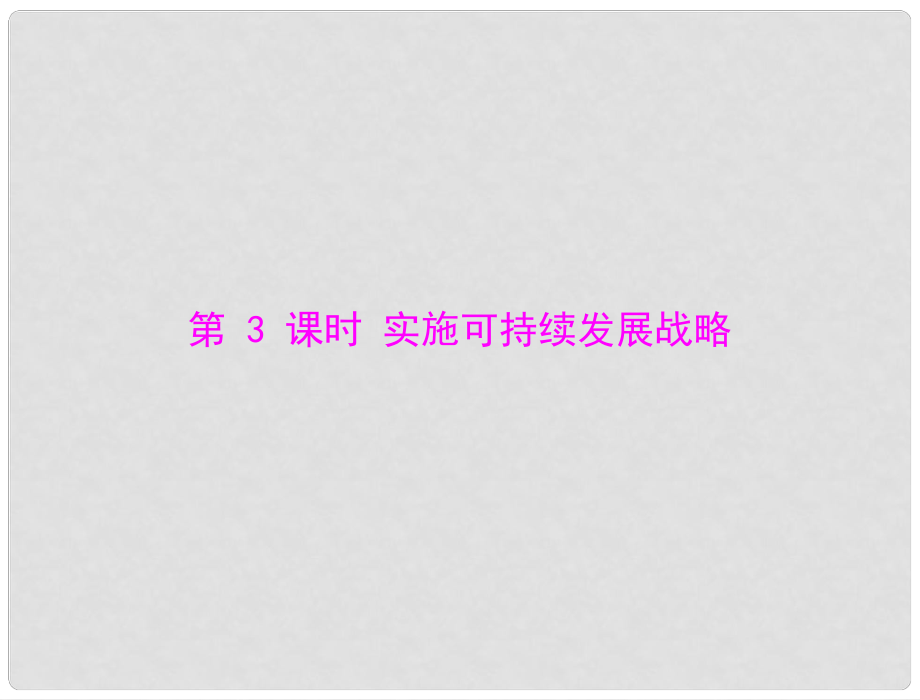 第 3 课时 实施可持续发展战略